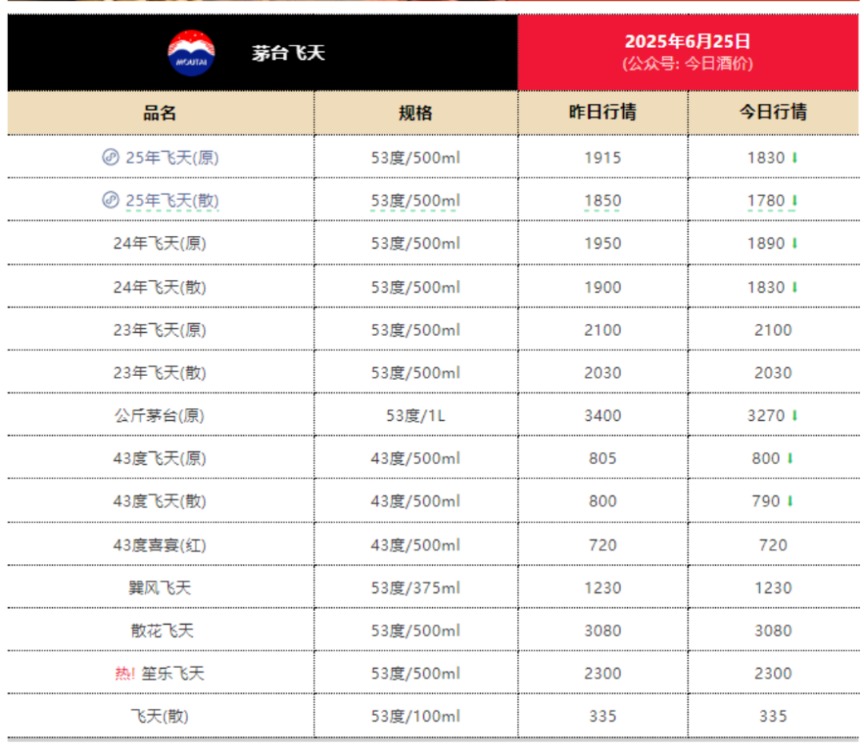 MOUTAI 茅台飞天

2025年6月25日
(公众号: 今日酒价)

| 品名 | 规格 | 昨日行情 | 今日行情 |
|---|---|---|---|
| 25年飞天(原) | 53度/500ml | 1915 | 1830 ↓ |
| 25年飞天(散) | 53度/500ml | 1850 | 1780 ↓ |
| 24年飞天(原) | 53度/500ml | 1950 | 1890 ↓ |
| 24年飞天(散) | 53度/500ml | 1900 | 1830 ↓ |
| 23年飞天(原) | 53度/500ml | 2100 | 2100 |
| 23年飞天(散) | 53度/500ml | 2030 | 2030 |
| 公斤茅台(原) | 53度/1L | 3400 | 3270 ↓ |
| 43度飞天(原) | 43度/500ml | 805 | 800 ↓ |
| 43度飞天(散) | 43度/500ml | 800 | 790 ↓ |
| 43度喜宴(红) | 43度/500ml | 720 | 720 |
| 巽风飞天 | 53度/375ml | 1230 | 1230 |
| 散花飞天 | 53度/500ml | 3080 | 3080 |
| 热! 笙乐飞天 | 53度/500ml | 2300 | 2300 |
| 飞天(散) | 53度/100ml | 335 | 335 |